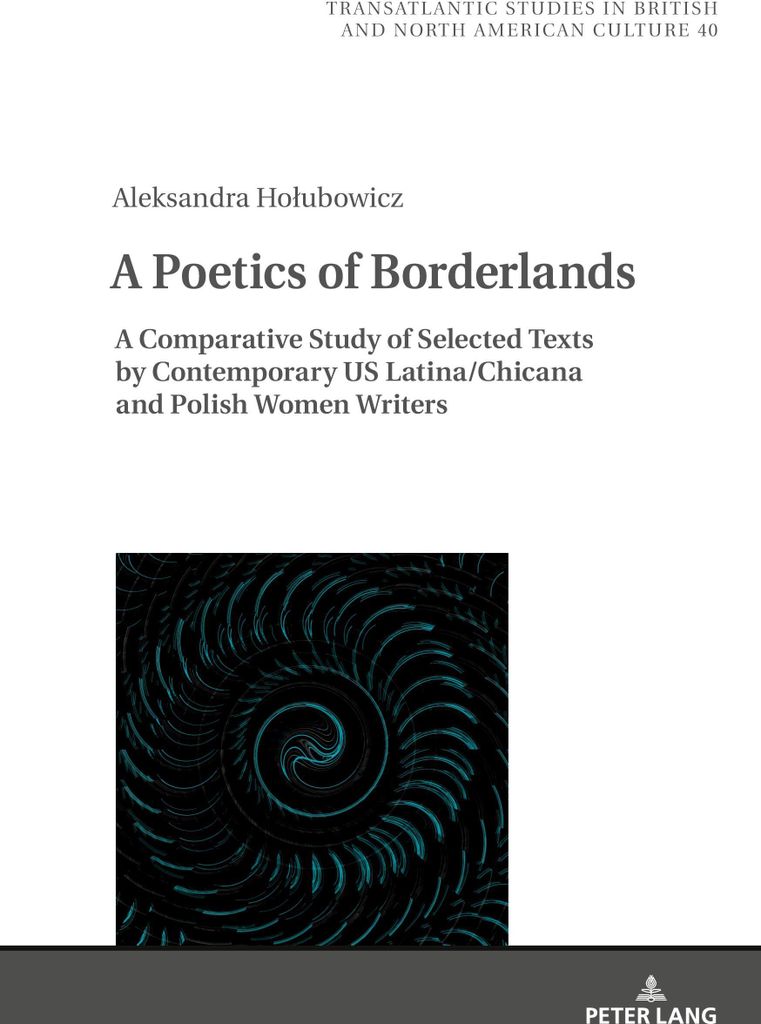 TRANSATLANTIC STUDIES IN BRITISH AND NORTH AMERICAN CULTURE 40

Aleksandra Hołubowicz

A Poetics of Borderlands

A Comparative Study of Selected Texts by Contemporary US Latina/Chicana and Polish Women Writers

PETER LANG